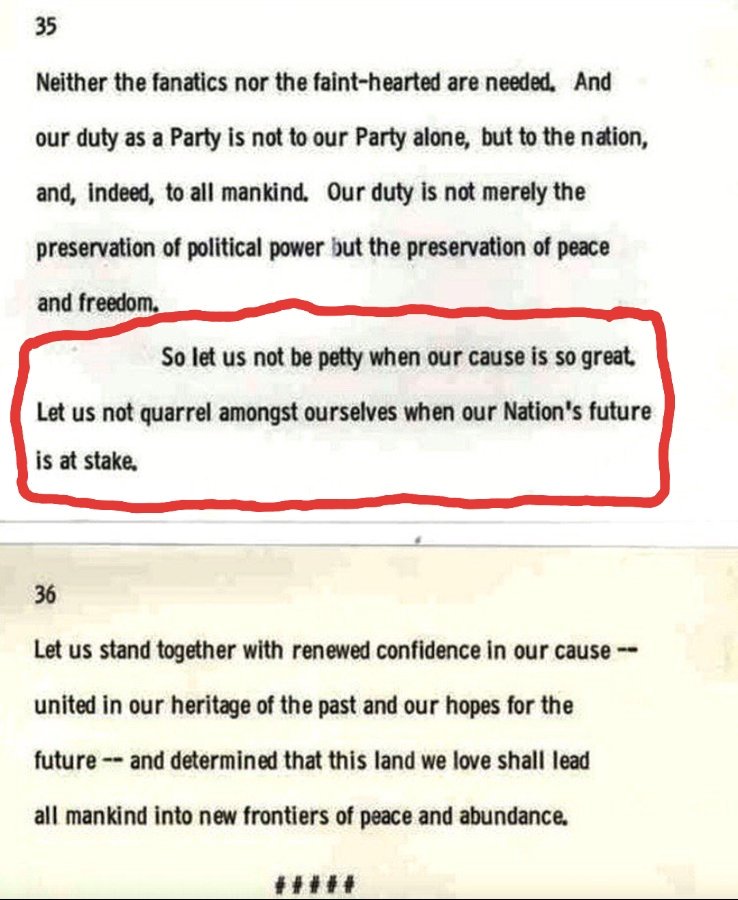 35

Neither the fanatics nor the faint-hearted are needed. And our duty as a Party is not to our Party alone, but to the nation, and, indeed, to all mankind. Our duty is not merely the preservation of political power but the preservation of peace and freedom.

So let us not be petty when our cause is so great. Let us not quarrel amongst ourselves when our Nation's future is at stake.

36

Let us stand together with renewed confidence in our cause -- united in our heritage of the past and our hopes for the future -- and determined that this land we love shall lead all mankind into new frontiers of peace and abundance.

#####